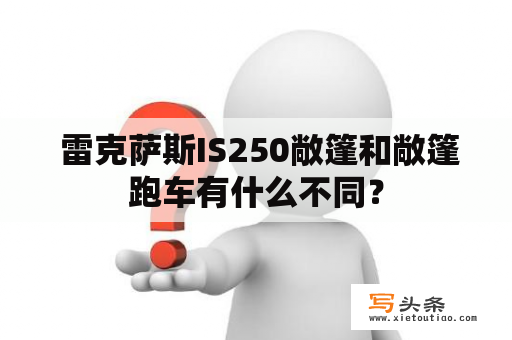 雷克萨斯IS250敞篷和敞篷跑车有什么不同？

写头条
www.xietoutiao.com